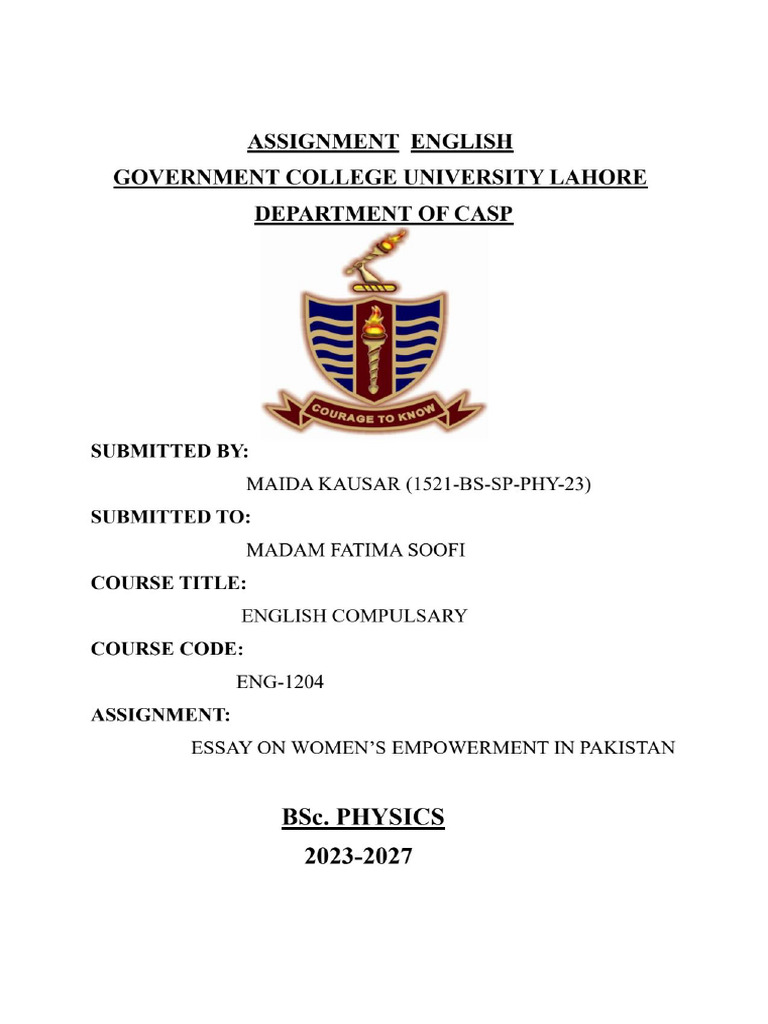 ASSIGNMENT ENGLISH
GOVERNMENT COLLEGE UNIVERSITY LAHORE
DEPARTMENT OF CASP

COURAGE TO KNOW

SUBMITTED BY:
MAIDA KAUSAR (1521-BS-SP-PHY-23)
SUBMITTED TO:
MADAM FATIMA SOOFI
COURSE TITLE:
ENGLISH COMPULSARY
COURSE CODE:
ENG-1204
ASSIGNMENT:
ESSAY ON WOMEN'S EMPOWERMENT IN PAKISTAN

BSc. PHYSICS
2023-2027